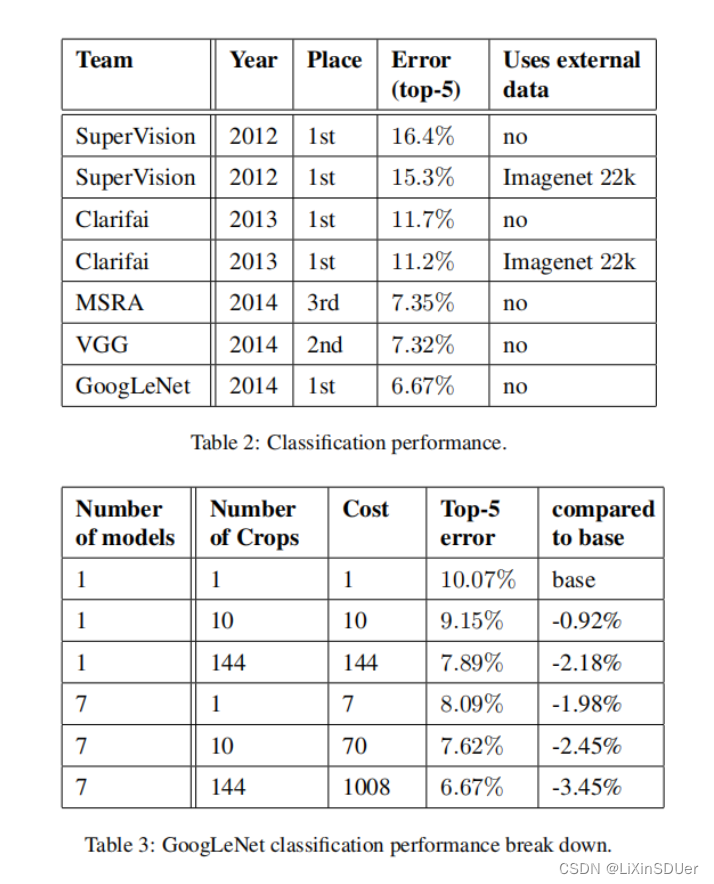 | Team | Year | Place | Error (top-5) | Uses external data |
|---|---|---|---|---|
| SuperVision | 2012 | 1st | 16.4% | no |
| SuperVision | 2012 | 1st | 15.3% | Imagenet 22k |
| Clarifai | 2013 | 1st | 11.7% | no |
| Clarifai | 2013 | 1st | 11.2% | Imagenet 22k |
| MSRA | 2014 | 3rd | 7.35% | no |
| VGG | 2014 | 2nd | 7.32% | no |
| GoogLeNet | 2014 | 1st | 6.67% | no |

Table 2: Classification performance.

| Number of models | Number of Crops | Cost | Top-5 error | compared to base |
|---|---|---|---|---|
| 1 | 1 | 1 | 10.07% | base |
| 1 | 10 | 10 | 9.15% | -0.92% |
| 1 | 144 | 144 | 7.89% | -2.18% |
| 7 | 1 | 7 | 8.09% | -1.98% |
| 7 | 10 | 70 | 7.62% | -2.45% |
| 7 | 144 | 1008 | 6.67% | -3.45% |

Table 3: GoogLeNet classification performance break down.

CSDN @LiXinSDUer